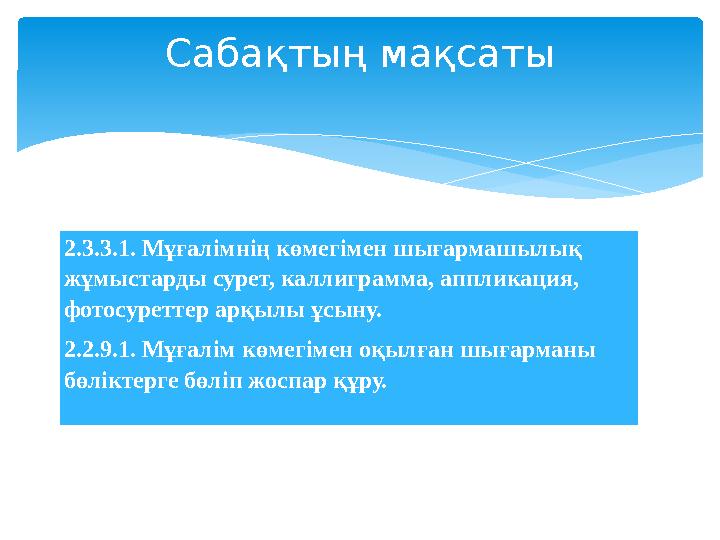 Сабақтың мақсаты

2.3.3.1. Мұғалімнің көмегімен шығармашылық жұмыстарды сурет, каллиграмма, аппликация, фотосуреттер арқылы ұсыну.

2.2.9.1. Мұғалім көмегімен оқылған шығарманы бөліктерге бөліп жоспар құру.